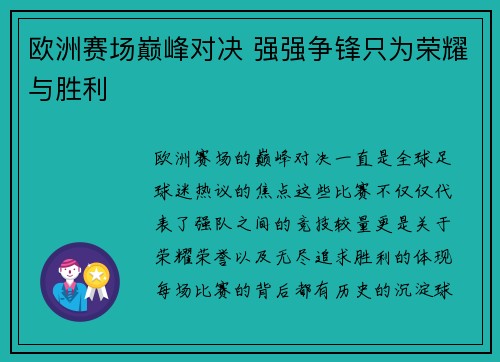 欧洲赛场巅峰对决 强强争锋只为荣耀与胜利

欧洲赛场的巅峰对决一直是全球足球迷热议的焦点这些比赛不仅仅代表了强队之间的竞技较量更是关于荣耀荣誉以及无尽追求胜利的体现每场比赛的背后都有历史的沉淀球